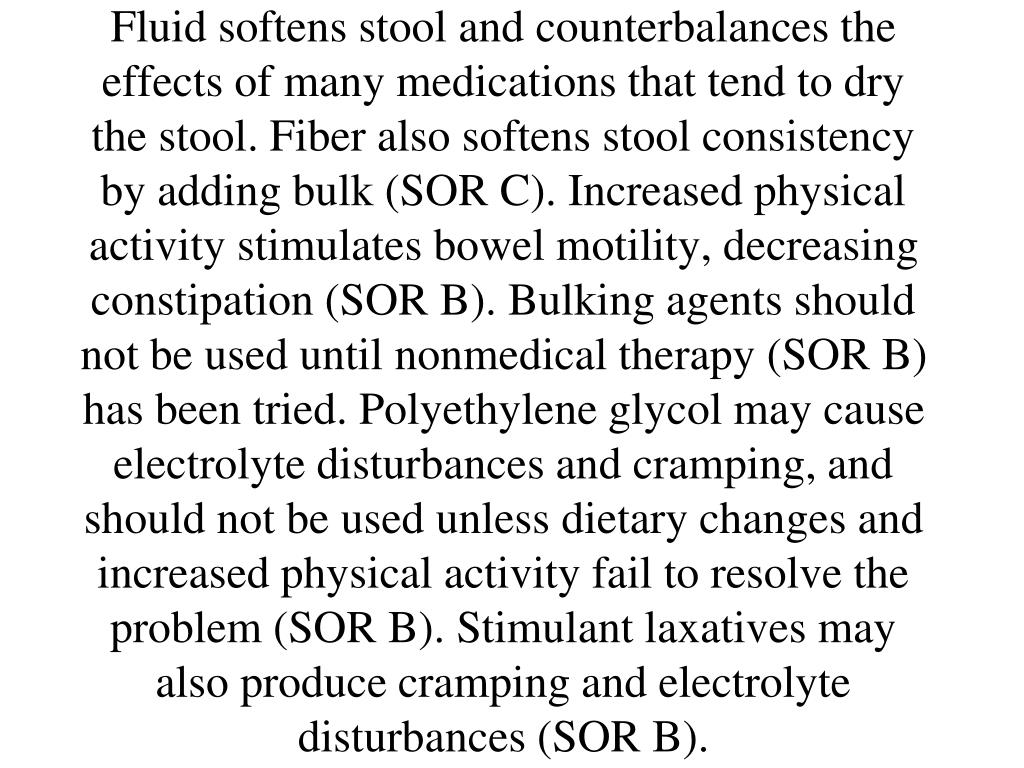 Fluid softens stool and counterbalances the effects of many medications that tend to dry the stool. Fiber also softens stool consistency by adding bulk (SOR C). Increased physical activity stimulates bowel motility, decreasing constipation (SOR B). Bulking agents should not be used until nonmedical therapy (SOR B) has been tried. Polyethylene glycol may cause electrolyte disturbances and cramping, and should not be used unless dietary changes and increased physical activity fail to resolve the problem (SOR B). Stimulant laxatives may also produce cramping and electrolyte disturbances (SOR B).